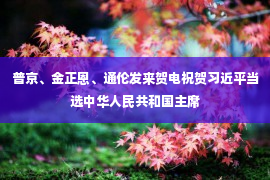 普京、金正恩、通伦发来贺电祝贺习近平当选中华人民共和国主席